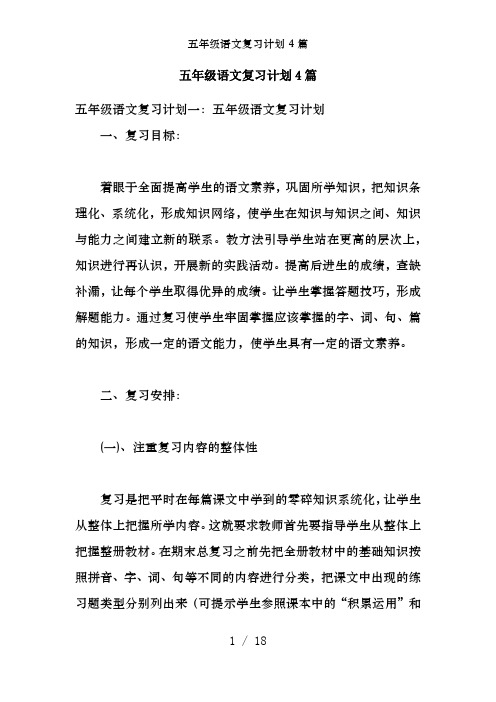 五年级语文复习计划 4 篇

五年级语文复习计划 4 篇

五年级语文复习计划一：五年级语文复习计划

一、复习目标：

着眼于全面提高学生的语文素养，巩固所学知识，把知识条理化、系统化，形成知识网络，使学生在知识与知识之间、知识与能力之间建立新的联系。教方法引导学生站在更高的层次上，知识进行再认识，开展新的实践活动。提高后进生的成绩，查缺补漏，让每个学生取得优异的成绩。让学生掌握答题技巧，形成解题能力。通过复习使学生牢固掌握应该掌握的字、词、句、篇的知识，形成一定的语文能力，使学生具有一定的语文素养。

二、复习安排：

(一)、注重复习内容的整体性

复习是把平时在每篇课文中学到的零碎知识系统化，让学生从整体上把握所学内容。这就要求教师首先要指导学生从整体上把握整册教材。在期末总复习之前先把全册教材中的基础知识按照拼音、字、词、句等不同的内容进行分类，把课文中出现的练习题类型分别列出来（可提示学生参照课本中的“积累运用”和

1 / 18